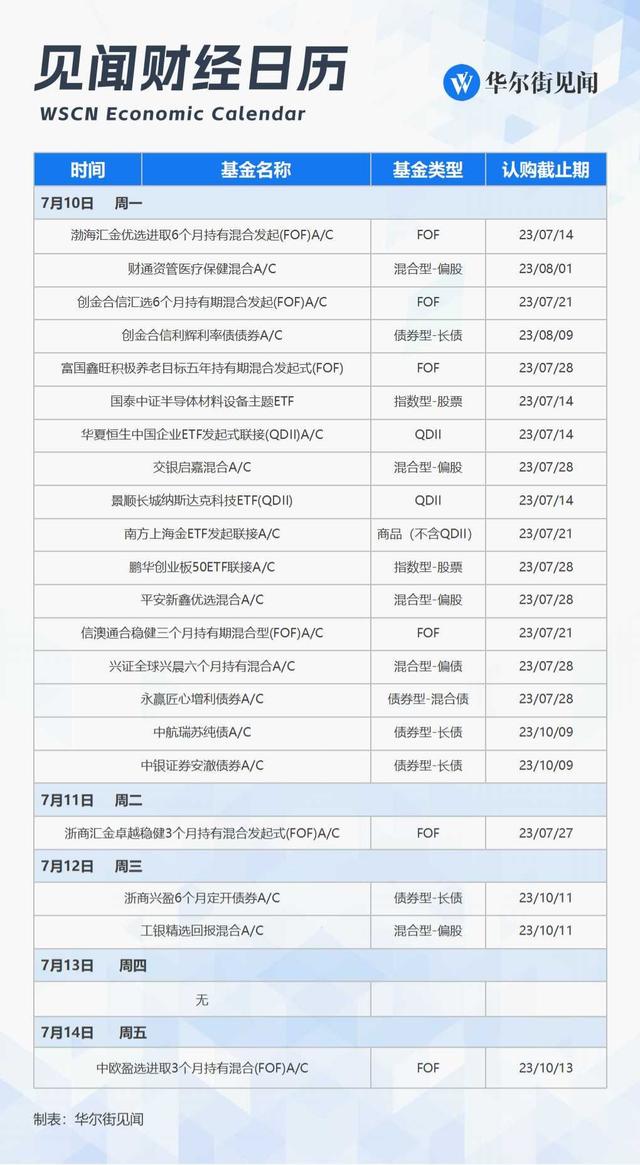 见闻财经日历
WSCN Economic Calendar

华尔街见闻

| 时间 | 基金名称 | 基金类型 | 认购截止期 |
|---|---|---|---|
| 7月10日 周一 | | | |
| | 渤海汇金优选进取6个月持有混合发起(FOF)A/C | FOF | 23/07/14 |
| | 财通资管医疗保健混合A/C | 混合型-偏股 | 23/08/01 |
| | 创金合信汇选6个月持有期混合发起(FOF)A/C | FOF | 23/07/21 |
| | 创金合信利辉利率债债券A/C | 债券型-长债 | 23/08/09 |
| | 富国鑫旺积极养老目标五年持有期混合发起式(FOF) | FOF | 23/07/28 |
| | 国泰中证半导体材料设备主题ETF | 指数型-股票 | 23/07/14 |
| | 华夏恒生中国企业ETF发起式联接(QDII)A/C | QDII | 23/07/14 |
| | 交银启嘉混合A/C | 混合型-偏股 | 23/07/28 |
| | 景顺长城纳斯达克科技ETF(QDII) | QDII | 23/07/14 |
| | 南方上海金ETF发起联接A/C | 商品（不含QDII） | 23/07/21 |
| | 鹏华创业板50ETF联接A/C | 指数型-股票 | 23/07/28 |
| | 平安新鑫优选混合A/C | 混合型-偏股 | 23/07/28 |
| | 信澳通合稳健三个月持有期混合型(FOF)A/C | FOF | 23/07/21 |
| | 兴证全球兴晨六个月持有混合A/C | 混合型-偏债 | 23/07/28 |
| | 永赢匠心增利债券A/C | 债券型-混合债 | 23/07/28 |
| | 中航瑞苏纯债A/C | 债券型-长债 | 23/10/09 |
| | 中银证券安澈债券A/C | 债券型-长债 | 23/10/09 |
| 7月11日 周二 | | | |
| | 浙商汇金卓越稳健3个月持有混合发起式(FOF)A/C | FOF | 23/07/27 |
| 7月12日 周三 | | | |
| | 浙商兴盈6个月定开债券A/C | 债券型-长债 | 23/10/11 |
| | 工银精选回报混合A/C | 混合型-偏股 | 23/10/11 |
| 7月13日 周四 | | | |
| | 无 | | |
| 7月14日 周五 | | | |
| | 中欧盈选进取3个月持有混合(FOF)A/C | FOF | 23/10/13 |

制表：华尔街见闻